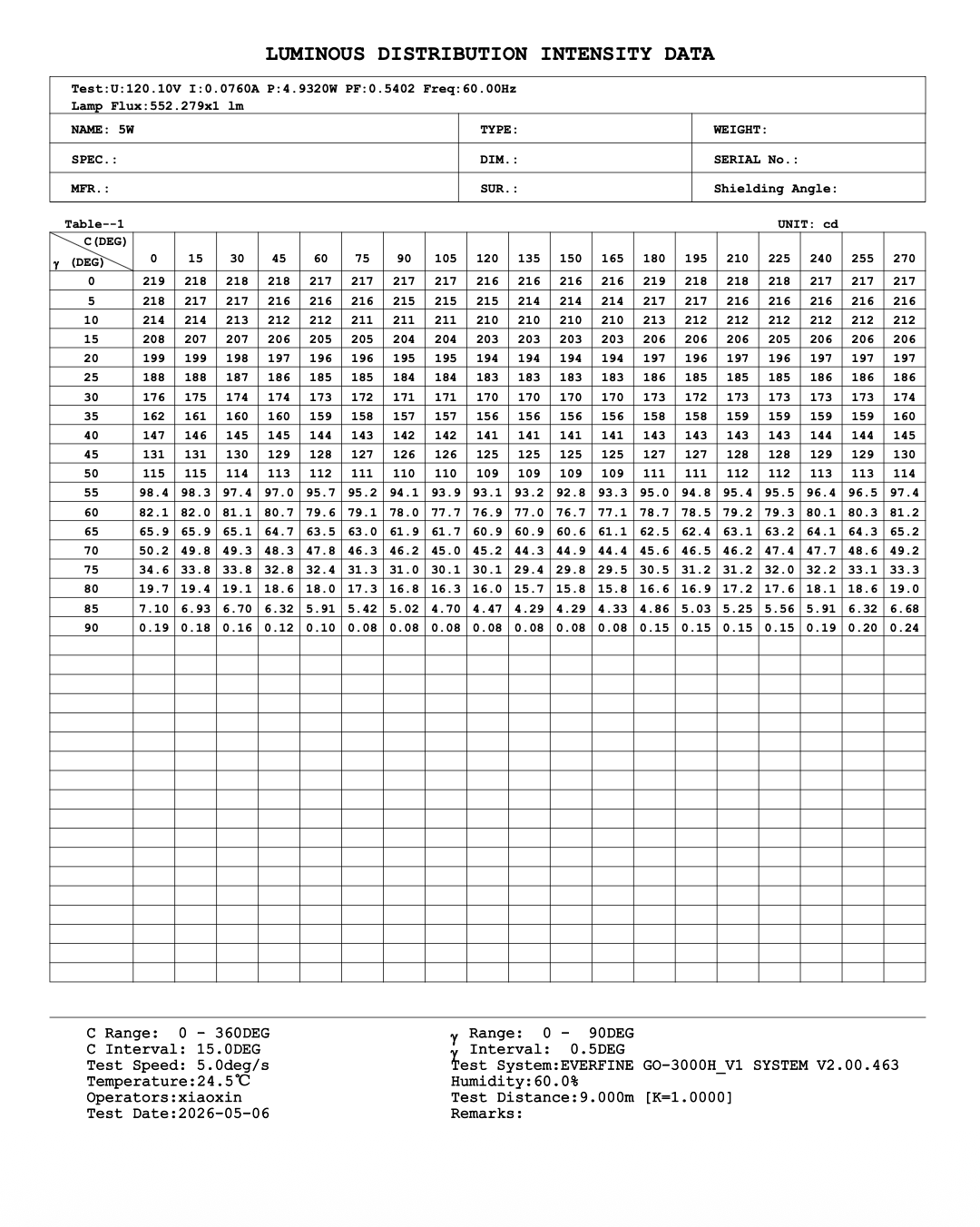 LUMINOUS DISTRIBUTION INTENSITY DATA

Test:U:120.10V I:0.0760A P:4.9320W PF:0.5402 Freq:60.00Hz
Lamp Flux:552.279x1 lm

NAME: 5W
TYPE:
WEIGHT:
SPEC.:
DIM.:
SERIAL No.:
MFR.:
SUR.:
Shielding Angle:

Table--1
UNIT: cd

| C(DEG) γ (DEG) | 0 | 15 | 30 | 45 | 60 | 75 | 90 | 105 | 120 | 135 | 150 | 165 | 180 | 195 | 210 | 225 | 240 | 255 | 270 |
|---|---|---|---|---|---|---|---|---|---|---|---|---|---|---|---|---|---|---|---|
| 0 | 219 | 218 | 218 | 218 | 217 | 217 | 217 | 217 | 216 | 216 | 216 | 216 | 219 | 218 | 218 | 218 | 217 | 217 | 217 |
| 5 | 218 | 217 | 217 | 216 | 216 | 216 | 215 | 215 | 215 | 214 | 214 | 214 | 217 | 217 | 216 | 216 | 216 | 216 | 216 |
| 10 | 214 | 214 | 213 | 212 | 212 | 211 | 211 | 211 | 210 | 210 | 210 | 210 | 213 | 212 | 212 | 212 | 212 | 212 | 212 |
| 15 | 208 | 207 | 207 | 206 | 205 | 205 | 204 | 204 | 203 | 203 | 203 | 203 | 206 | 206 | 206 | 205 | 206 | 206 | 206 |
| 20 | 199 | 199 | 198 | 197 | 196 | 196 | 195 | 195 | 194 | 194 | 194 | 194 | 197 | 196 | 197 | 196 | 197 | 197 | 197 |
| 25 | 188 | 188 | 187 | 186 | 185 | 185 | 184 | 184 | 183 | 183 | 183 | 183 | 186 | 185 | 185 | 185 | 186 | 186 | 186 |
| 30 | 176 | 175 | 174 | 174 | 173 | 172 | 171 | 171 | 170 | 170 | 170 | 170 | 173 | 172 | 173 | 173 | 173 | 173 | 174 |
| 35 | 162 | 161 | 160 | 160 | 159 | 158 | 157 | 157 | 156 | 156 | 156 | 156 | 158 | 158 | 159 | 159 | 159 | 159 | 160 |
| 40 | 147 | 146 | 145 | 145 | 144 | 143 | 142 | 142 | 141 | 141 | 141 | 141 | 143 | 143 | 143 | 143 | 144 | 144 | 145 |
| 45 | 131 | 131 | 130 | 129 | 128 | 127 | 126 | 126 | 125 | 125 | 125 | 125 | 127 | 127 | 128 | 128 | 129 | 129 | 130 |
| 50 | 115 | 115 | 114 | 113 | 112 | 111 | 110 | 110 | 109 | 109 | 109 | 109 | 111 | 111 | 112 | 112 | 113 | 113 | 114 |
| 55 | 98.4 | 98.3 | 97.4 | 97.0 | 95.7 | 95.2 | 94.1 | 93.9 | 93.1 | 93.2 | 92.8 | 93.3 | 95.0 | 94.8 | 95.4 | 95.5 | 96.4 | 96.5 | 97.4 |
| 60 | 82.1 | 82.0 | 81.1 | 80.7 | 79.6 | 79.1 | 78.0 | 77.7 | 76.9 | 77.0 | 76.7 | 77.1 | 78.7 | 78.5 | 79.2 | 79.3 | 80.1 | 80.3 | 81.2 |
| 65 | 65.9 | 65.9 | 65.1 | 64.7 | 63.5 | 63.0 | 61.9 | 61.7 | 60.9 | 60.9 | 60.6 | 61.1 | 62.5 | 62.4 | 63.1 | 63.2 | 64.1 | 64.3 | 65.2 |
| 70 | 50.2 | 49.8 | 49.3 | 48.3 | 47.8 | 46.3 | 46.2 | 45.0 | 45.2 | 44.3 | 44.9 | 44.4 | 45.6 | 46.5 | 46.2 | 47.4 | 47.7 | 48.6 | 49.2 |
| 75 | 34.6 | 33.8 | 33.8 | 32.8 | 32.4 | 31.3 | 31.0 | 30.1 | 30.1 | 29.4 | 29.8 | 29.5 | 30.5 | 31.2 | 31.2 | 32.0 | 32.2 | 33.1 | 33.3 |
| 80 | 19.7 | 19.4 | 19.1 | 18.6 | 18.0 | 17.3 | 16.8 | 16.3 | 16.0 | 15.7 | 15.8 | 15.8 | 16.6 | 16.9 | 17.2 | 17.6 | 18.1 | 18.6 | 19.0 |
| 85 | 7.10 | 6.93 | 6.70 | 6.32 | 5.91 | 5.42 | 5.02 | 4.70 | 4.47 | 4.29 | 4.29 | 4.33 | 4.86 | 5.03 | 5.25 | 5.56 | 5.91 | 6.32 | 6.68 |
| 90 | 0.19 | 0.18 | 0.16 | 0.12 | 0.10 | 0.08 | 0.08 | 0.08 | 0.08 | 0.08 | 0.08 | 0.08 | 0.15 | 0.15 | 0.15 | 0.15 | 0.19 | 0.20 | 0.24 |

C Range: 0 - 360DEG
C Interval: 15.0DEG
Test Speed: 5.0deg/s
Temperature:24.5℃
Operators:xiaoxin
Test Date:2026-05-06

γ Range: 0 - 90DEG
γ Interval: 0.5DEG
Test System:EVERFINE GO-3000H_V1 SYSTEM V2.00.463
Humidity:60.0%
Test Distance:9.000m [K=1.0000]
Remarks: